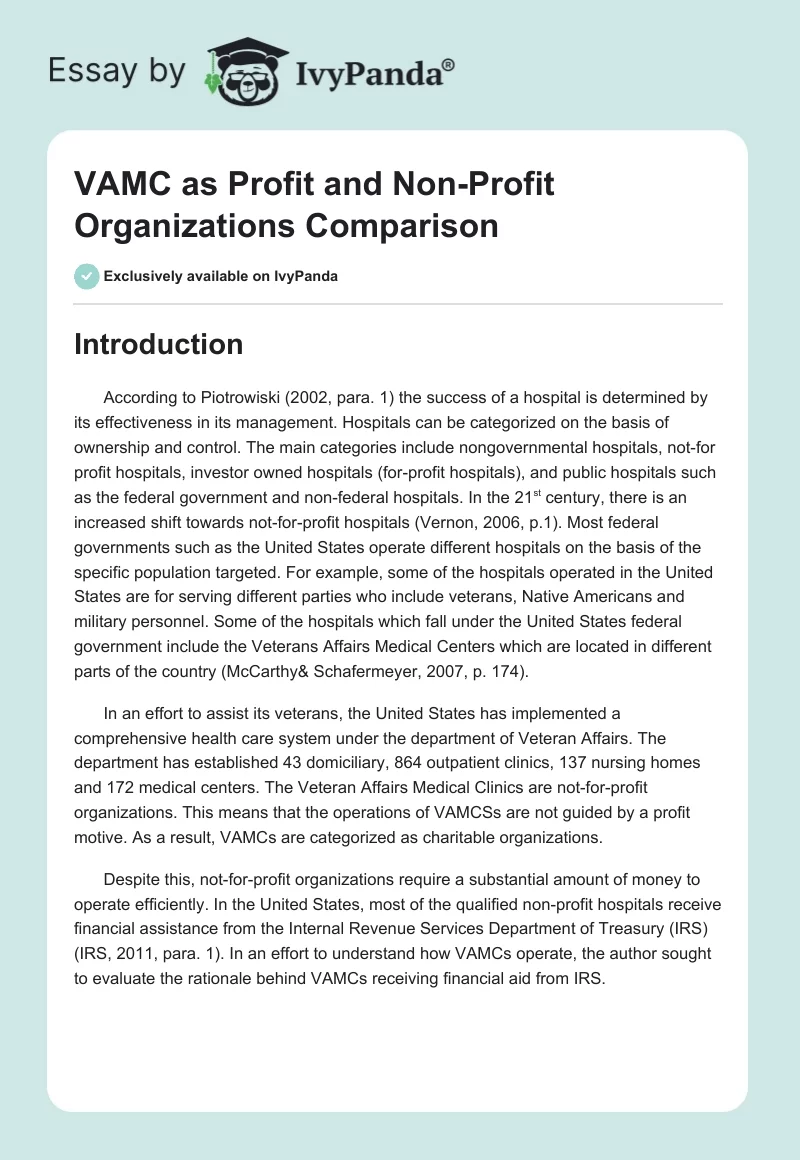 Essay by IvyPanda®

VAMC as Profit and Non-Profit Organizations Comparison

Exclusively available on IvyPanda

Introduction

According to Piotrowiski (2002, para. 1) the success of a hospital is determined by its effectiveness in its management. Hospitals can be categorized on the basis of ownership and control. The main categories include nongovernmental hospitals, not-for profit hospitals, investor owned hospitals (for-profit hospitals), and public hospitals such as the federal government and non-federal hospitals. In the 21$^{st}$ century, there is an increased shift towards not-for-profit hospitals (Vernon, 2006, p.1). Most federal governments such as the United States operate different hospitals on the basis of the specific population targeted. For example, some of the hospitals operated in the United States are for serving different parties who include veterans, Native Americans and military personnel. Some of the hospitals which fall under the United States federal government include the Veterans Affairs Medical Centers which are located in different parts of the country (McCarthy& Schafermeyer, 2007, p. 174).

In an effort to assist its veterans, the United States has implemented a comprehensive health care system under the department of Veteran Affairs. The department has established 43 domiciliary, 864 outpatient clinics, 137 nursing homes and 172 medical centers. The Veteran Affairs Medical Clinics are not-for-profit organizations. This means that the operations of VAMCSs are not guided by a profit motive. As a result, VAMCs are categorized as charitable organizations.

Despite this, not-for-profit organizations require a substantial amount of money to operate efficiently. In the United States, most of the qualified non-profit hospitals receive financial assistance from the Internal Revenue Services Department of Treasury (IRS) (IRS, 2011, para. 1). In an effort to understand how VAMCs operate, the author sought to evaluate the rationale behind VAMCs receiving financial aid from IRS.